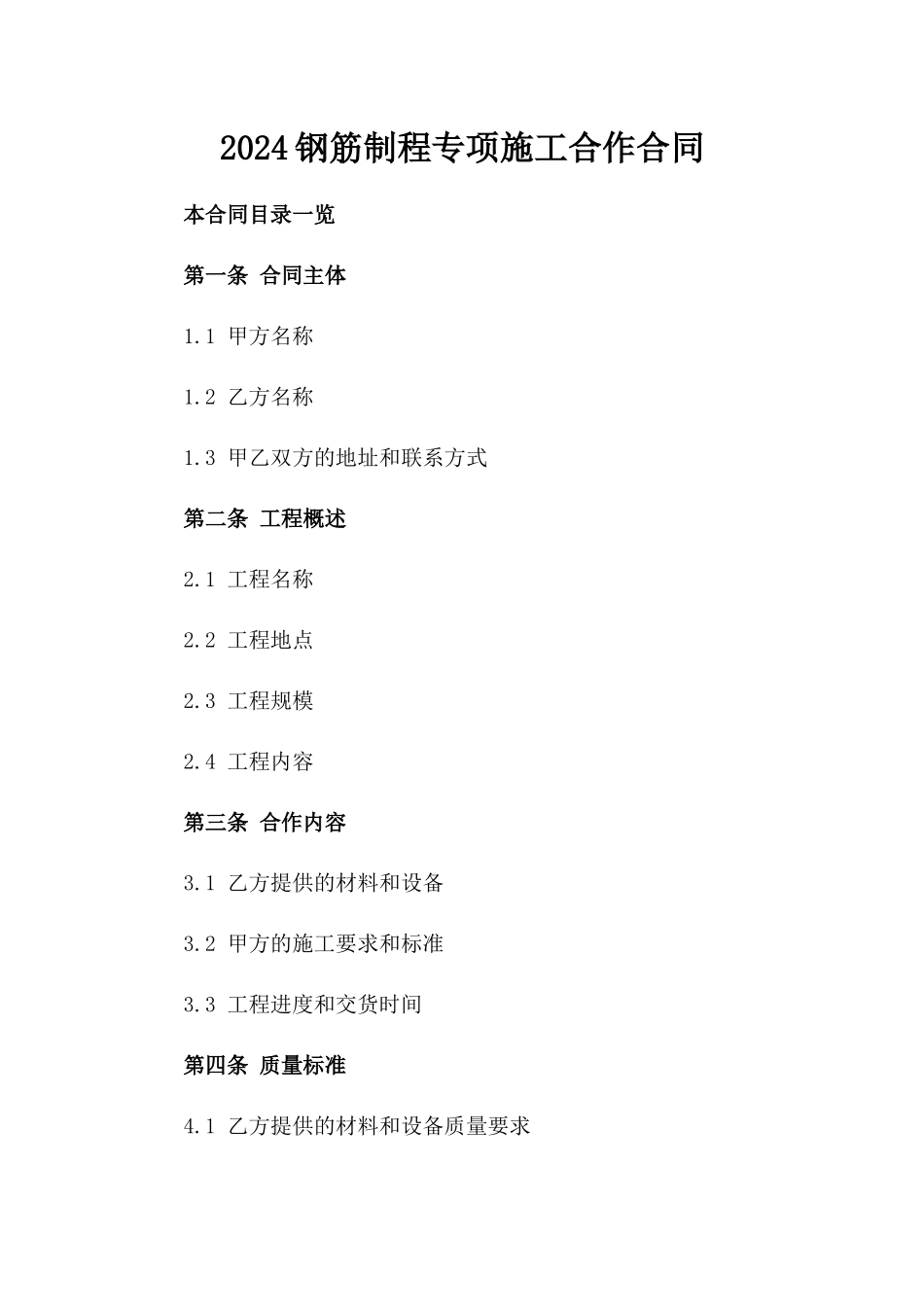 2024钢筋制程专项施工合作合同

本合同目录一览

第一条 合同主体

1.1 甲方名称

1.2 乙方名称

1.3 甲乙双方的地址和联系方式

第二条 工程概述

2.1 工程名称

2.2 工程地点

2.3 工程规模

2.4 工程内容

第三条 合作内容

3.1 乙方提供的材料和设备

3.2 甲方的施工要求和标准

3.3 工程进度和交货时间

第四条 质量标准

4.1 乙方提供的材料和设备质量要求